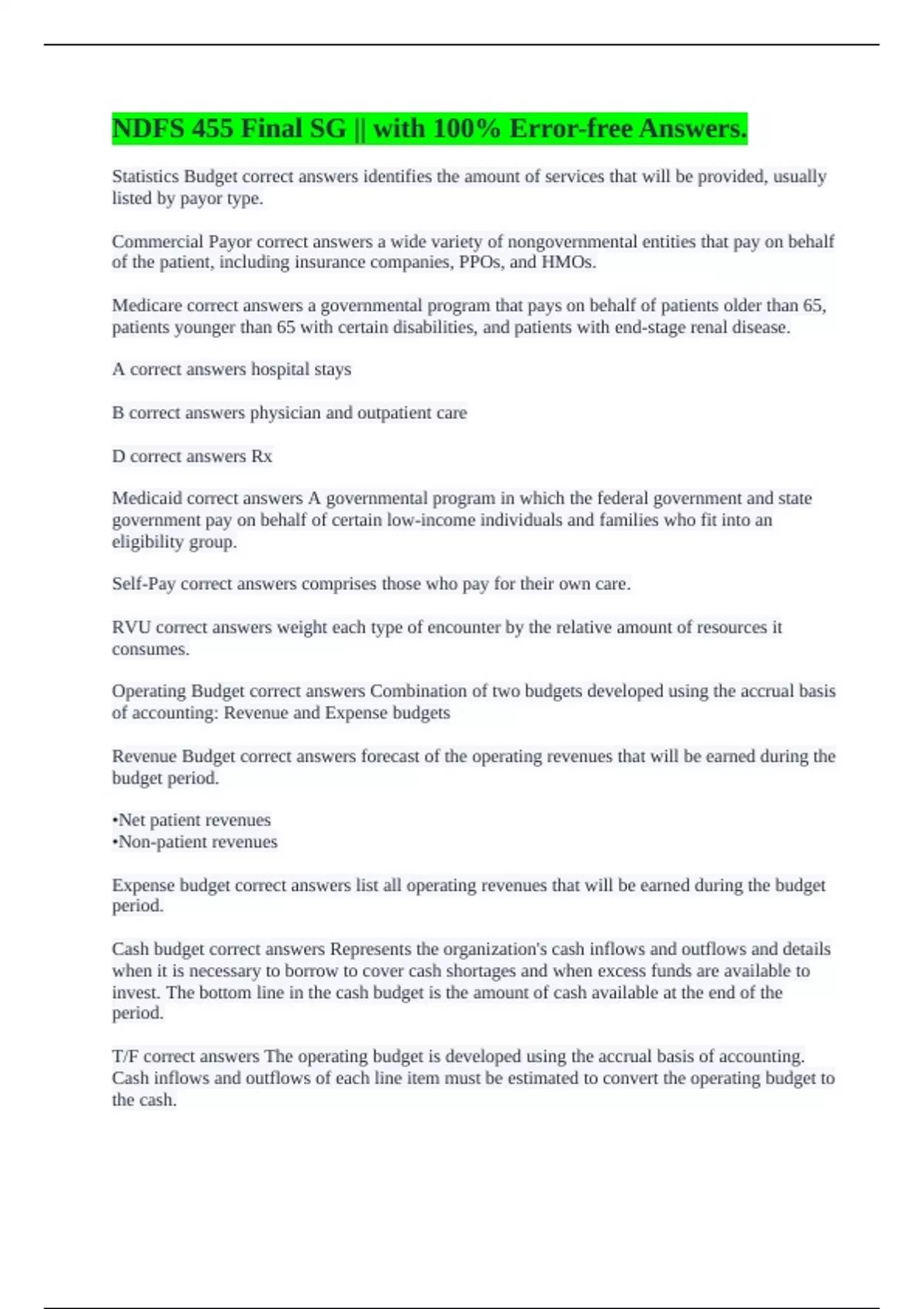 NDFS 455 Final SG || with 100% Error-free Answers.

Statistics Budget correct answers identifies the amount of services that will be provided, usually listed by payor type.

Commercial Payor correct answers a wide variety of nongovernmental entities that pay on behalf of the patient, including insurance companies, PPOs, and HMOs.

Medicare correct answers a governmental program that pays on behalf of patients older than 65, patients younger than 65 with certain disabilities, and patients with end-stage renal disease.

A correct answers hospital stays

B correct answers physician and outpatient care

D correct answers Rx

Medicaid correct answers A governmental program in which the federal government and state government pay on behalf of certain low-income individuals and families who fit into an eligibility group.

Self-Pay correct answers comprises those who pay for their own care.

RVU correct answers weight each type of encounter by the relative amount of resources it consumes.

Operating Budget correct answers Combination of two budgets developed using the accrual basis of accounting: Revenue and Expense budgets

Revenue Budget correct answers forecast of the operating revenues that will be earned during the budget period.

•Net patient revenues
•Non-patient revenues

Expense budget correct answers list all operating revenues that will be earned during the budget period.

Cash budget correct answers Represents the organization's cash inflows and outflows and details when it is necessary to borrow to cover cash shortages and when excess funds are available to invest. The bottom line in the cash budget is the amount of cash available at the end of the period.

T/F correct answers The operating budget is developed using the accrual basis of accounting. Cash inflows and outflows of each line item must be estimated to convert the operating budget to the cash.